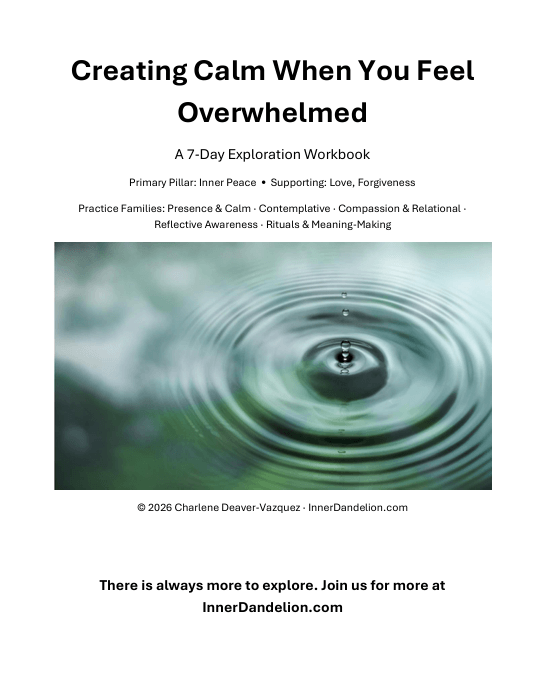 Creating Calm When You Feel Overwhelmed

A 7-Day Exploration Workbook

Primary Pillar: Inner Peace • Supporting: Love, Forgiveness

Practice Families: Presence & Calm · Contemplative · Compassion & Relational · Reflective Awareness · Rituals & Meaning-Making

© 2026 Charlene Deaver-Vazquez · InnerDandelion.com

There is always more to explore. Join us for more at InnerDandelion.com